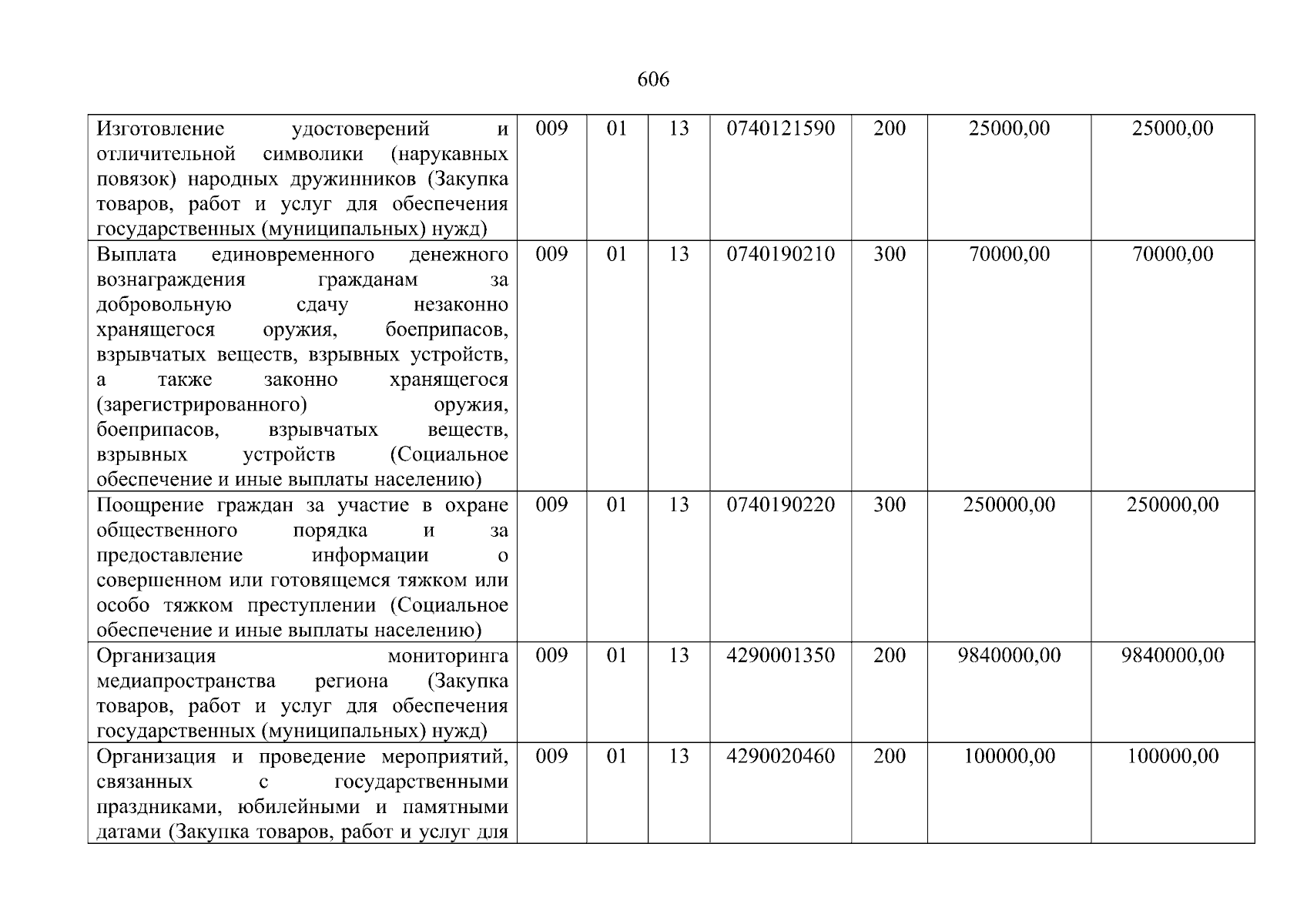 606

| Изготовление удостоверений и отличительной символики (нарукавных повязок) народных дружинников (Закупка товаров, работ и услуг для обеспечения государственных (муниципальных) нужд) | 009 | 01 | 13 | 0740121590 | 200 | 25000,00 | 25000,00 |
|---|---|---|---|---|---|---|---|
| Выплата единовременного денежного вознаграждения гражданам за добровольную сдачу незаконно хранящегося оружия, боеприпасов, взрывчатых веществ, взрывных устройств, а также законно хранящегося (зарегистрированного) оружия, боеприпасов, взрывчатых веществ, взрывных устройств (Социальное обеспечение и иные выплаты населению) | 009 | 01 | 13 | 0740190210 | 300 | 70000,00 | 70000,00 |
| Поощрение граждан за участие в охране общественного порядка и за предоставление информации о совершенном или готовящемся тяжком или особо тяжком преступлении (Социальное обеспечение и иные выплаты населению) | 009 | 01 | 13 | 0740190220 | 300 | 250000,00 | 250000,00 |
| Организация мониторинга медиапространства региона (Закупка товаров, работ и услуг для обеспечения государственных (муниципальных) нужд) | 009 | 01 | 13 | 4290001350 | 200 | 9840000,00 | 9840000,00 |
| Организация и проведение мероприятий, связанных с государственными праздниками, юбилейными и памятными датами (Закупка товаров, работ и услуг для | 009 | 01 | 13 | 4290020460 | 200 | 100000,00 | 100000,00 |